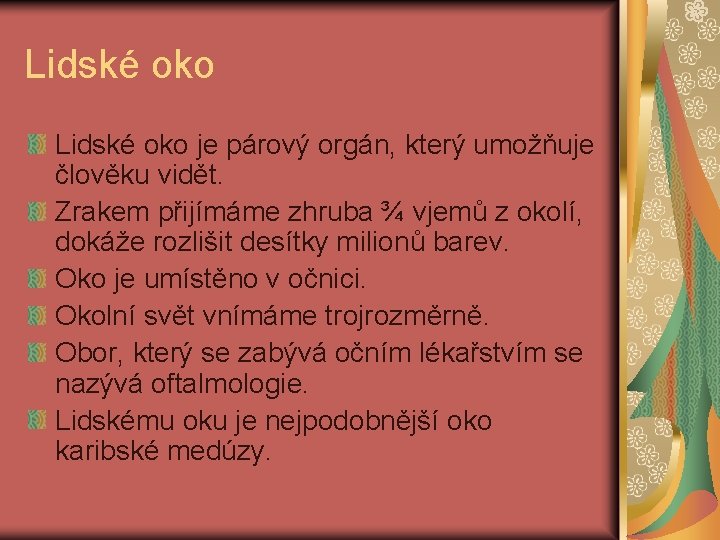 Lidské oko

Lidské oko je párový orgán, který umožňuje člověku vidět.

Zrakem přijímáme zhruba ¾ vjemů z okolí, dokáže rozlišit desítky milionů barev.

Oko je umístěno v očnici.

Okolní svět vnímáme trojrozměrně.

Obor, který se zabývá očním lékařstvím se nazývá oftalmologie.

Lidskému oku je nejpodobnější oko karibské medúzy.